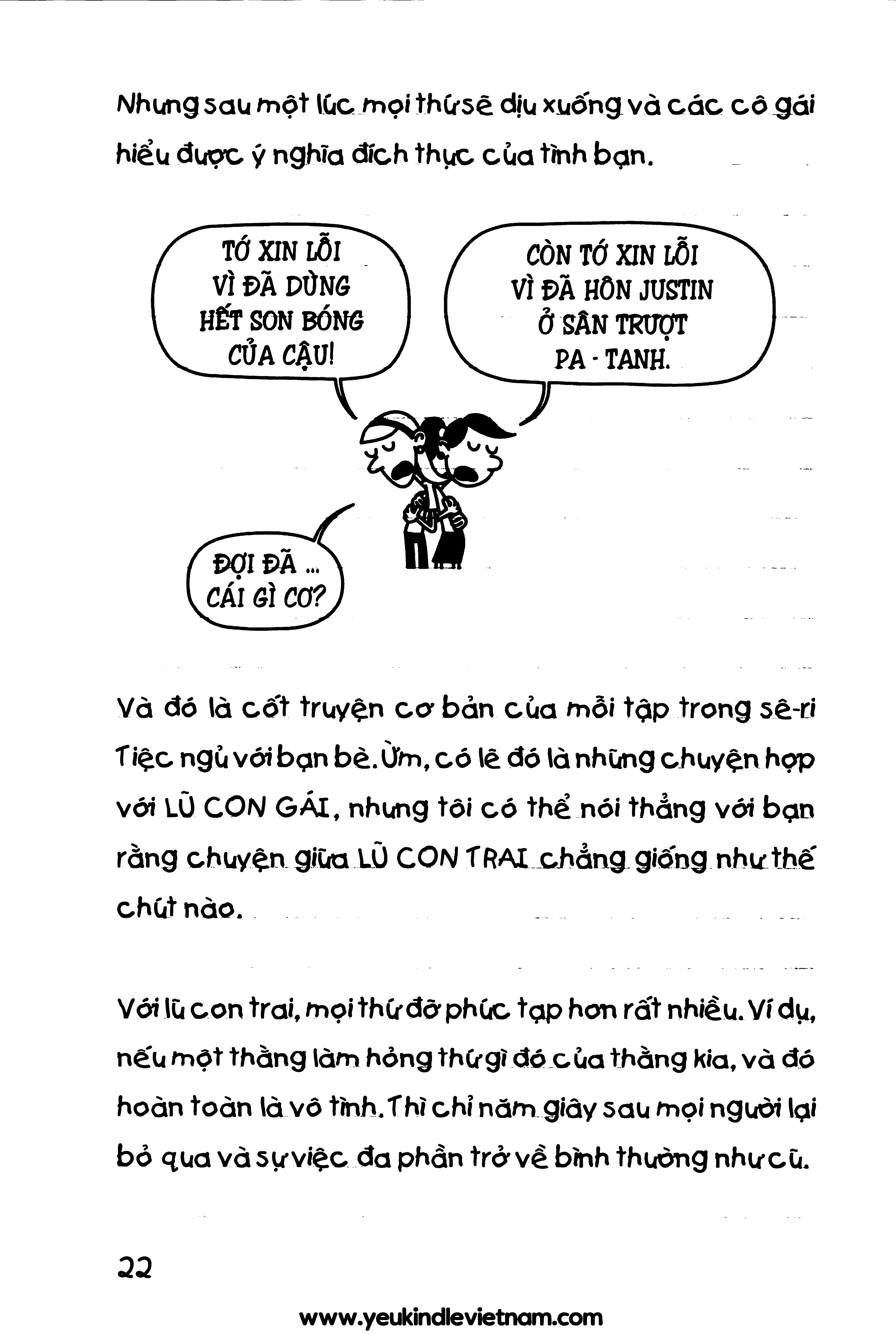 Nhưng sau một lúc mọi thứ sẽ dịu xuống và các cô gái hiểu được ý nghĩa đích thực của tình bạn.

TỚ XIN LỖI VÌ ĐÃ DÙNG HẾT SON BÓNG CỦA CẬU!

CÒN TỚ XIN LỖI VÌ ĐÃ HÔN JUSTIN Ở SÂN TRƯỢT PA - TANH.

ĐỢI ĐÃ ... CÁI GÌ CƠ?

Và đó là cốt truyện cơ bản của mỗi tập trong sê-ri Tiệc ngủ với bạn bè. Ừm, có lẽ đó là những chuyện hợp với LŨ CON GÁI, nhưng tôi có thể nói thẳng với bạn rằng chuyện giữa LŨ CON TRAI chẳng giống như thế chút nào.

Với lũ con trai, mọi thứ đỡ phức tạp hơn rất nhiều. Ví dụ, nếu một thằng làm hỏng thứ gì đó của thằng kia, và đó hoàn toàn là vô tình. Thì chỉ năm giây sau mọi người lại bỏ qua và sự việc đa phần trở về bình thường như cũ.

22

www.yeukindlevietnam.com